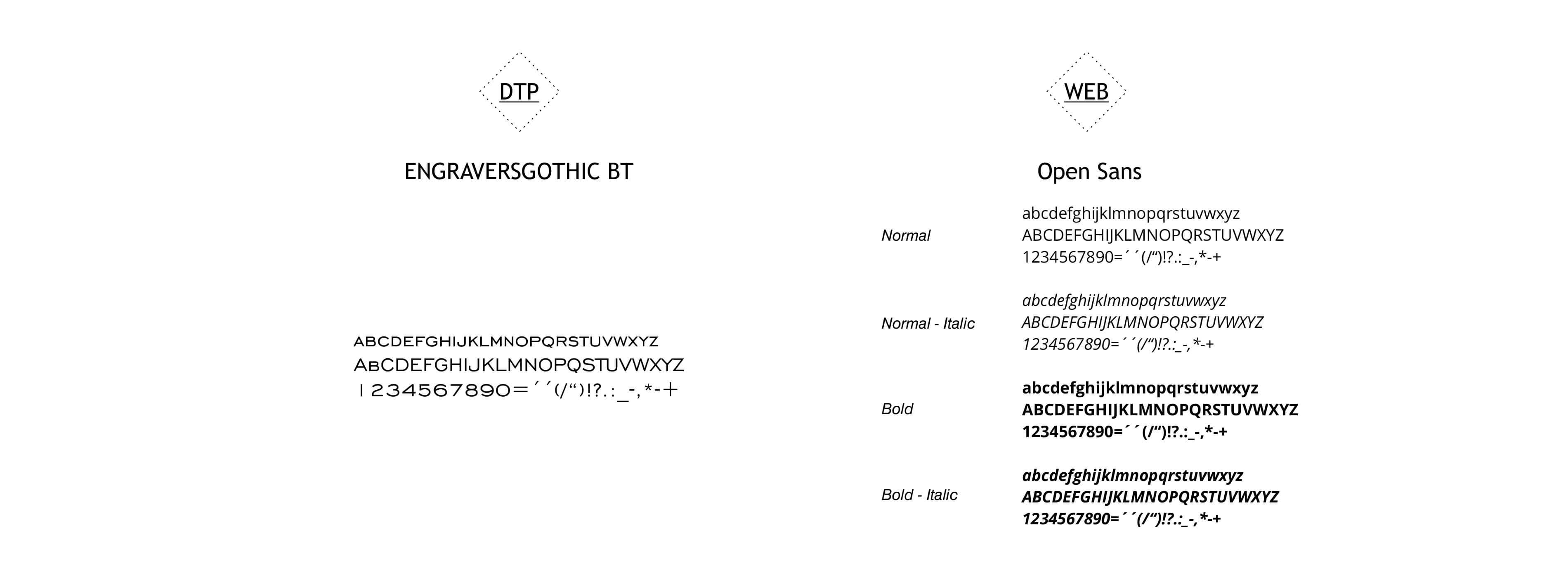 DTP

ENGRAVERSGOTHIC BT

ABCDEFGHIJKLMNOPQRSTUVWXYZ
ABCDEFGHIJKLMNOPQSTUVWXYZ
1234567890=´´(/“)!?.:_-,*-+

WEB

Open Sans

Normal
abcdefghijklmnopqrstuvwxyz
ABCDEFGHIJKLMNOPQRSTUVWXYZ
1234567890=´´(/“)!?.:_-,*-+

Normal - Italic
abcdefghijklmnopqrstuvwxyz
ABCDEFGHIJKLMNOPQRSTUVWXYZ
1234567890=´´(/“)!?.:_-,*-+

Bold
abcdefghijklmnopqrstuvwxyz
ABCDEFGHIJKLMNOPQRSTUVWXYZ
1234567890=´´(/“)!?.:_-,*-+

Bold - Italic
abcdefghijklmnopqrstuvwxyz
ABCDEFGHIJKLMNOPQRSTUVWXYZ
1234567890=´´(/“)!?.:_-,*-+